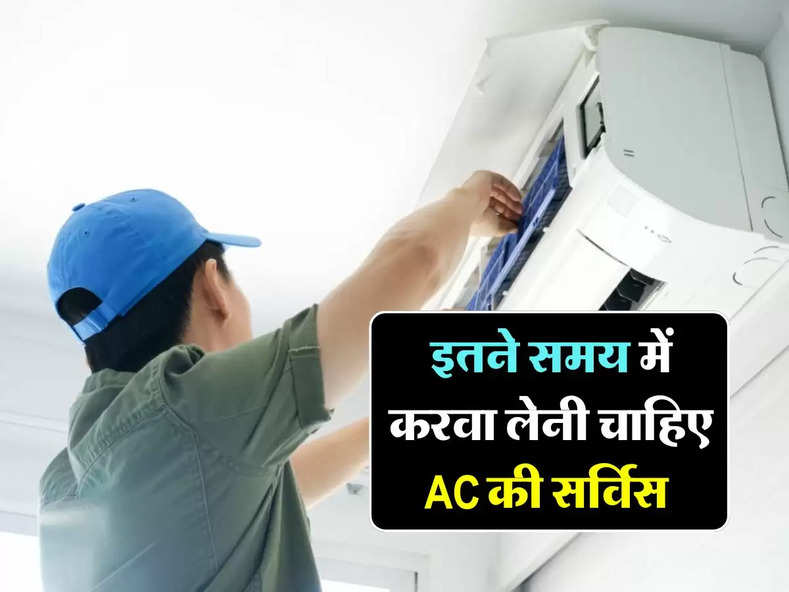 इतने समय में
करवा लेनी चाहिए
AC की सर्विस